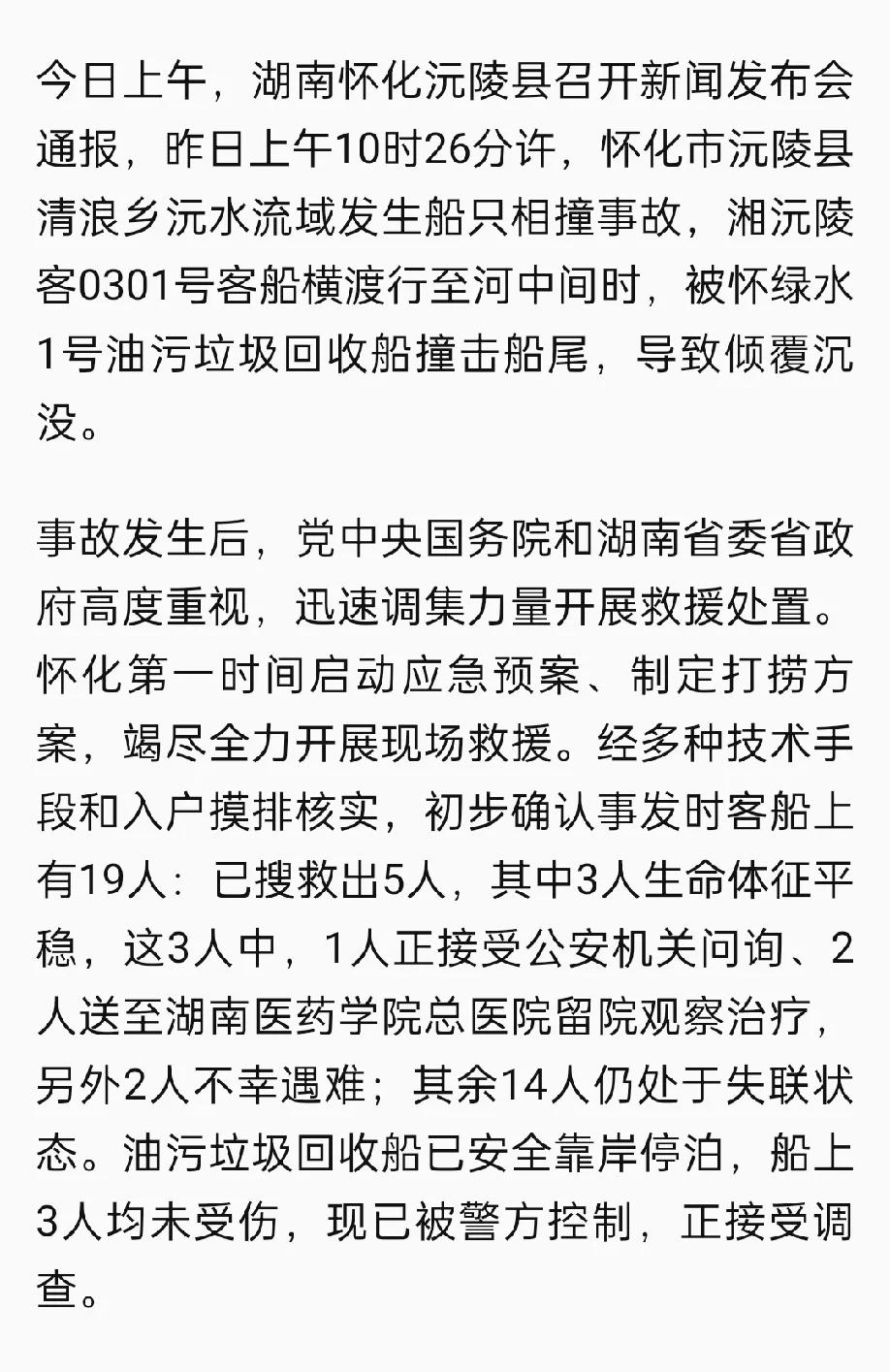 今日上午，湖南怀化沅陵县召开新闻发布会通报，昨日上午10时26分许，怀化市沅陵县清浪乡沅水流域发生船只相撞事故，湘沅陵客0301号客船横渡行至河中间时，被怀绿水1号油污垃圾回收船撞击船尾，导致倾覆沉没。

事故发生后，党中央国务院和湖南省委省政府高度重视，迅速调集力量开展救援处置。怀化第一时间启动应急预案、制定打捞方案，竭尽全力开展现场救援。经多种技术手段和入户摸排核实，初步确认事发时客船上有19人：已搜救出5人，其中3人生命体征平稳，这3人中，1人正接受公安机关问询、2人送至湖南医药学院总医院留院观察治疗，另外2人不幸遇难；其余14人仍处于失联状态。油污垃圾回收船已安全靠岸停泊，船上3人均未受伤，现已被警方控制，正接受调查。